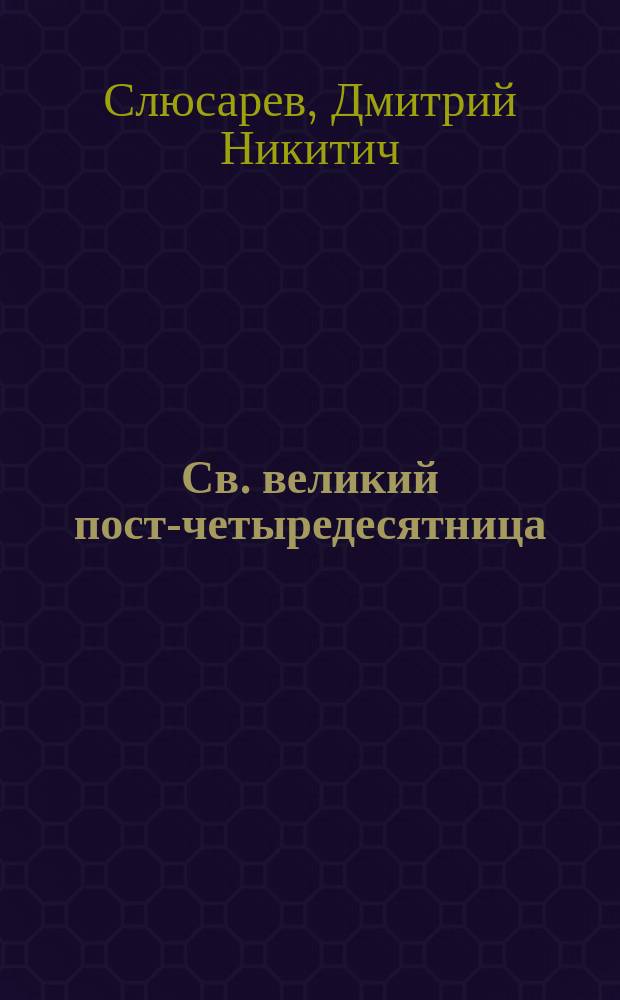 Слюсарев, Дмитрий Никитич

Св. великий пост-четыредесятница